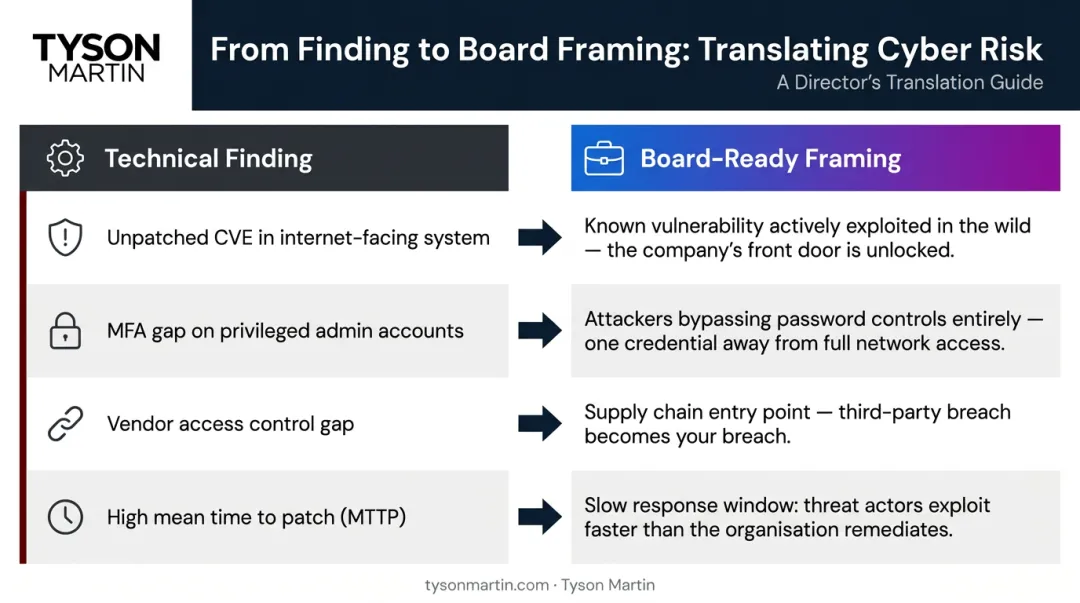 TYSON MARTIN

From Finding to Board Framing: Translating Cyber Risk
A Director's Translation Guide

| Technical Finding | Board-Ready Framing |
|---|---|
| Unpatched CVE in internet-facing system | Known vulnerability actively exploited in the wild — the company's front door is unlocked. |
| MFA gap on privileged admin accounts | Attackers bypassing password controls entirely — one credential away from full network access. |
| Vendor access control gap | Supply chain entry point — third-party breach becomes your breach. |
| High mean time to patch (MTTP) | Slow response window: threat actors exploit faster than the organisation remediates. |

tysonmartin.com · Tyson Martin